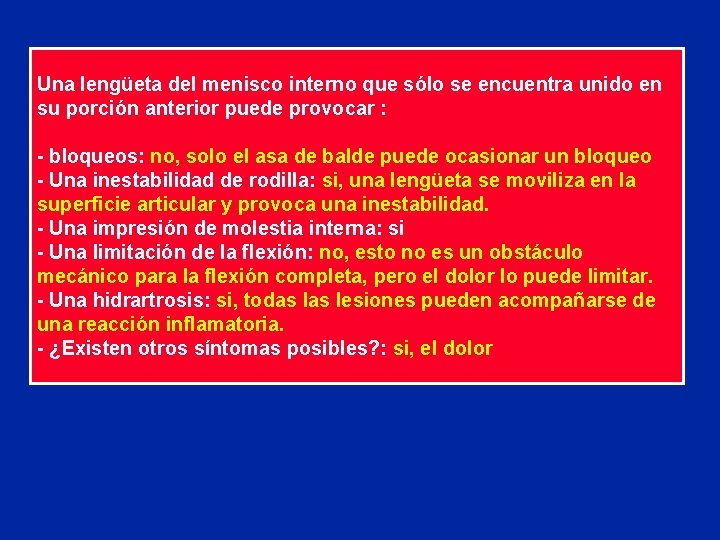 Una lengüeta del menisco interno que sólo se encuentra unido en su porción anterior puede provocar :

- bloqueos: no, solo el asa de balde puede ocasionar un bloqueo
- Una inestabilidad de rodilla: si, una lengüeta se moviliza en la superficie articular y provoca una inestabilidad.
- Una impresión de molestia interna: si
- Una limitación de la flexión: no, esto no es un obstáculo mecánico para la flexión completa, pero el dolor lo puede limitar.
- Una hidrartrosis: si, todas las lesiones pueden acompañarse de una reacción inflamatoria.
- ¿Existen otros síntomas posibles?: si, el dolor